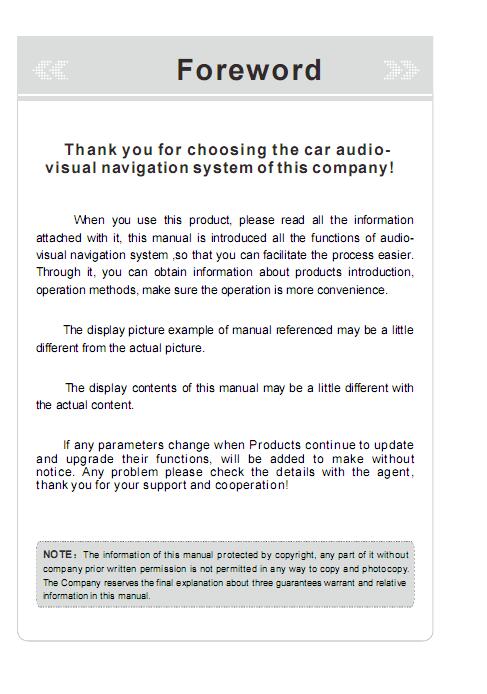 Foreword

Thank you for choosing the car audio-visual navigation system of this company!

When you use this product, please read all the information attached with it, this manual is introduced all the functions of audio-visual navigation system ,so that you can facilitate the process easier. Through it, you can obtain information about products introduction, operation methods, make sure the operation is more convenience.

The display picture example of manual referenced may be a little different from the actual picture.

The display contents of this manual may be a little different with the actual content.

If any parameters change when Products continue to update and upgrade their functions, will be added to make without notice. Any problem please check the details with the agent, thank you for your support and cooperation!

NOTE: The information of this manual protected by copyright, any part of it without company prior written permission is not permitted in any way to copy and photocopy. The Company reserves the final explanation about three guarantees warrant and relative information in this manual.